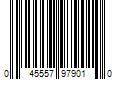 0 45557 97901 0